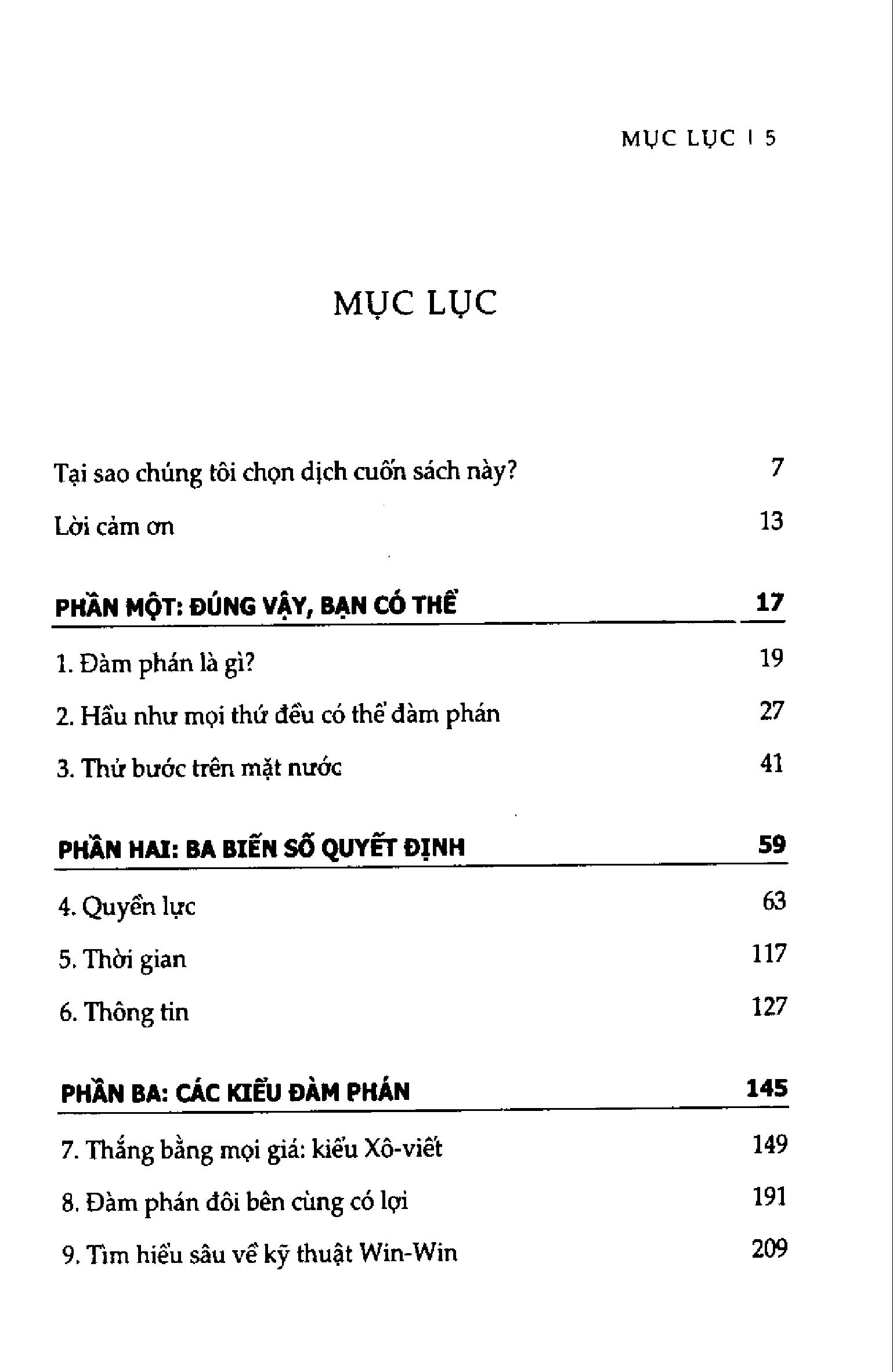 MỤC LỤC | 5

MỤC LỤC

Tại sao chúng tôi chọn dịch cuốn sách này? 7

Lời cảm ơn 13

PHẦN MỘT: ĐÚNG VẬY, BẠN CÓ THỂ 17

1. Đàm phán là gì? 19

2. Hầu như mọi thứ đều có thể đàm phán 27

3. Thử bước trên mặt nước 41

PHẦN HAI: BA BIẾN SỐ QUYẾT ĐỊNH 59

4. Quyền lực 63

5. Thời gian 117

6. Thông tin 127

PHẦN BA: CÁC KIỂU ĐÀM PHÁN 145

7. Thắng bằng mọi giá: kiểu Xô-viết 149

8. Đàm phán đôi bên cùng có lợi 191

9. Tìm hiểu sâu về kỹ thuật Win-Win 209